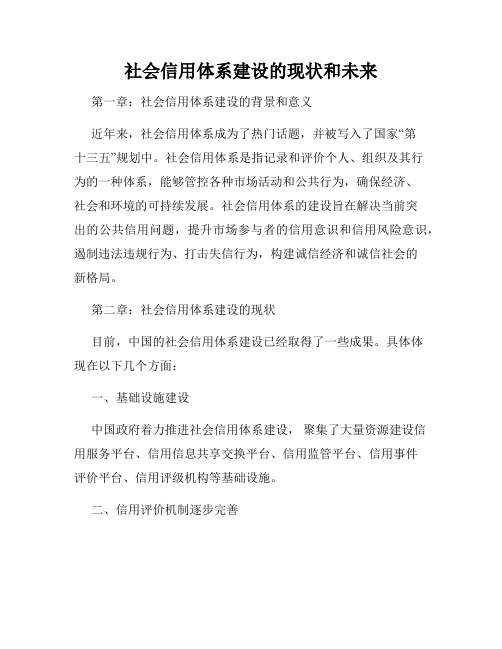 社会信用体系建设的现状和未来

第一章：社会信用体系建设的背景和意义

近年来，社会信用体系成为了热门话题，并被写入了国家“第十三五”规划中。社会信用体系是指记录和评价个人、组织及其行为的一种体系，能够管控各种市场活动和公共行为，确保经济、社会和环境的可持续发展。社会信用体系的建设旨在解决当前突出的公共信用问题，提升市场参与者的信用意识和信用风险意识，遏制违法违规行为、打击失信行为，构建诚信经济和诚信社会的新格局。

第二章：社会信用体系建设的现状

目前，中国的社会信用体系建设已经取得了一些成果。具体体现在以下几个方面：

一、基础设施建设

中国政府着力推进社会信用体系建设， 聚集了大量资源建设信用服务平台、信用信息共享交换平台、信用监管平台、信用事件评价平台、信用评级机构等基础设施。

二、信用评价机制逐步完善